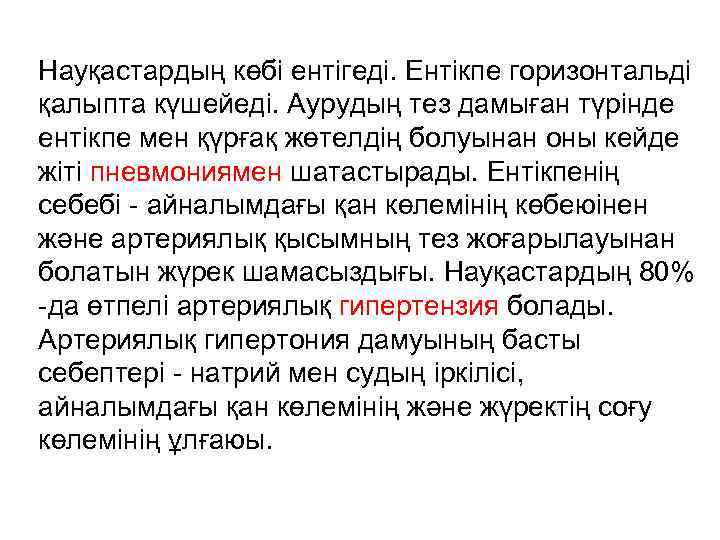 Науқастардың көбі ентігеді. Ентікпе горизонтальді қалыпта күшейеді. Аурудың тез дамыған түрінде ентікпе мен құрғақ жөтелдің болуынан оны кейде жіті пневмониямен шатастырады. Ентікпенің себебі - айналымдағы қан көлемінің көбеюінен және артериялық қысымның тез жоғарылауынан болатын жүрек шамасыздығы. Науқастардың 80% -да өтпелі артериялық гипертензия болады. Артериялық гипертония дамуының басты себептері - натрий мен судың іркілісі, айналымдағы қан көлемінің және жүректің соғу көлемінің ұлғаюы.